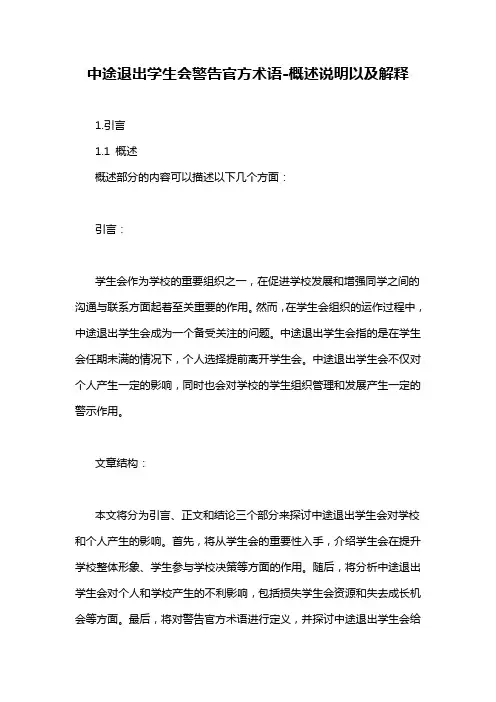 中途退出学生会警告官方术语-概述说明以及解释

1.引言

1.1 概述

概述部分的内容可以描述以下几个方面：

引言：

学生会作为学校的重要组织之一，在促进学校发展和增强同学之间的沟通与联系方面起着至关重要的作用。然而，在学生会组织的运作过程中，中途退出学生会成为一个备受关注的问题。中途退出学生会指的是在学生会任期未满的情况下，个人选择提前离开学生会。中途退出学生会不仅对个人产生一定的影响，同时也会对学校的学生组织管理和发展产生一定的警示作用。

文章结构：

本文将分为引言、正文和结论三个部分来探讨中途退出学生会对学校和个人产生的影响。首先，将从学生会的重要性入手，介绍学生会在提升学校整体形象、学生参与学校决策等方面的作用。随后，将分析中途退出学生会对个人和学校产生的不利影响，包括损失学生会资源和失去成长机会等方面。最后，将对警告官方术语进行定义，并探讨中途退出学生会给